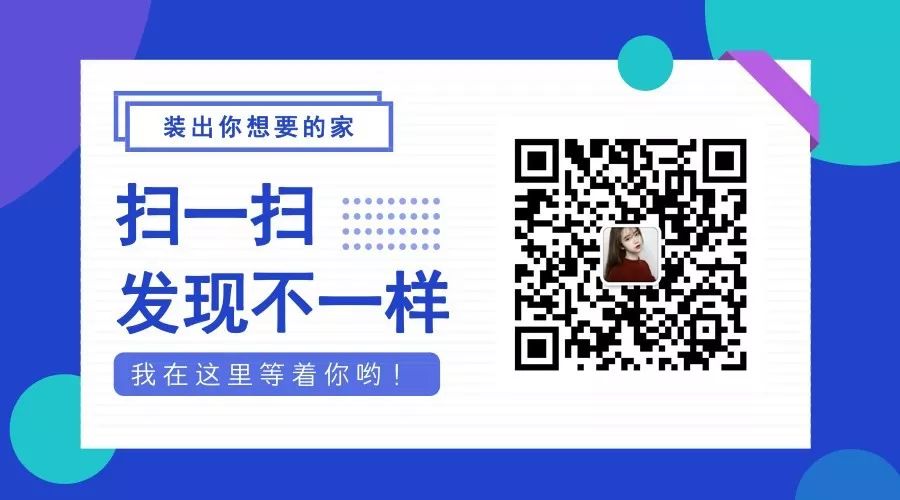 装出你想要的家

扫一扫
发现不一样

我在这里等着你哟！